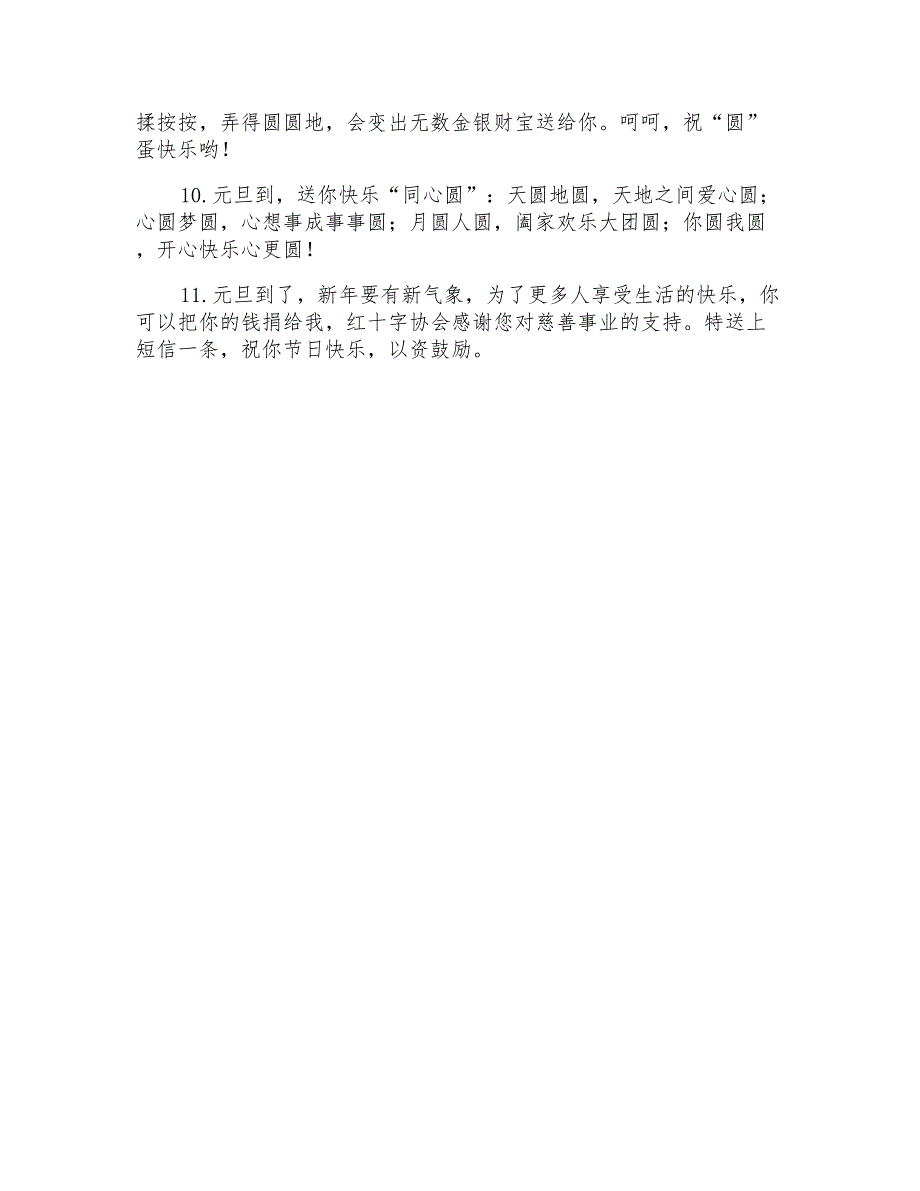 揉按按，弄得圆圆地，会变出无数金银财宝送给你。呵呵，祝“圆”蛋快乐哟！

10.元旦到，送你快乐“同心圆”：天圆地圆，天地之间爱心圆；心圆梦圆，心想事成事事圆；月圆人圆，阖家欢乐大团圆；你圆我圆，开心快乐心更圆！

11.元旦到了，新年要有新气象，为了更多人享受生活的快乐，你可以把你的钱捐给我，红十字协会感谢您对慈善事业的支持。特送上短信一条，祝你节日快乐，以资鼓励。